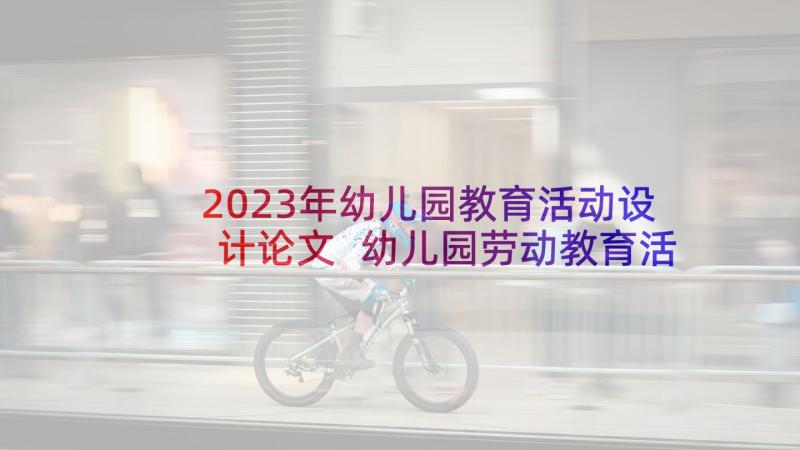 2023年幼儿园教育活动设计论文 幼儿园劳动教育活